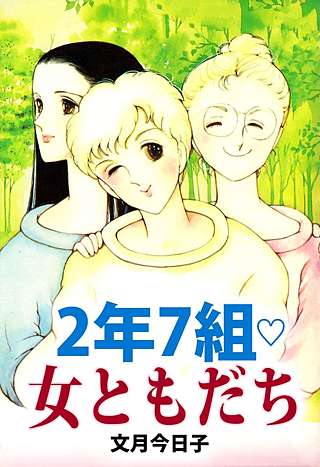 2年7組♡
女ともだち
文月今日子